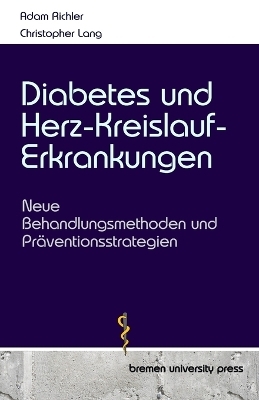 Adam Richler
Christopher Lang

Diabetes und Herz-Kreislauf-Erkrankungen

Neue Behandlungsmethoden und Präventionsstrategien

bremen university press